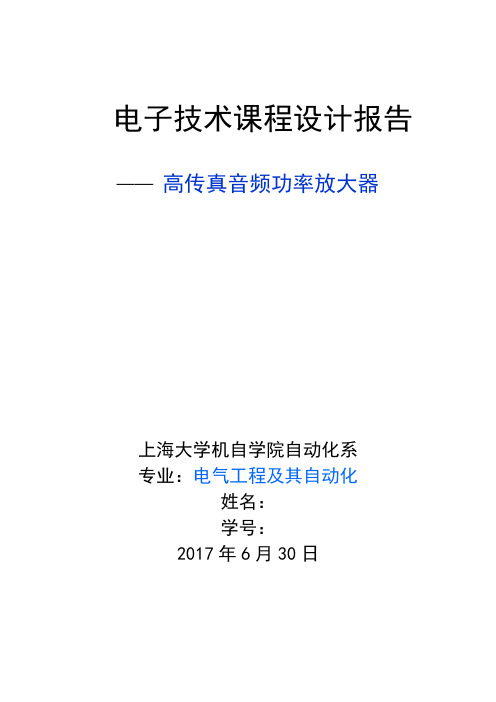 电子技术课程设计报告

—— 高传真音频功率放大器

上海大学机自学院自动化系
专业：电气工程及其自动化
姓名：
学号：
2017 年 6 月 30 日